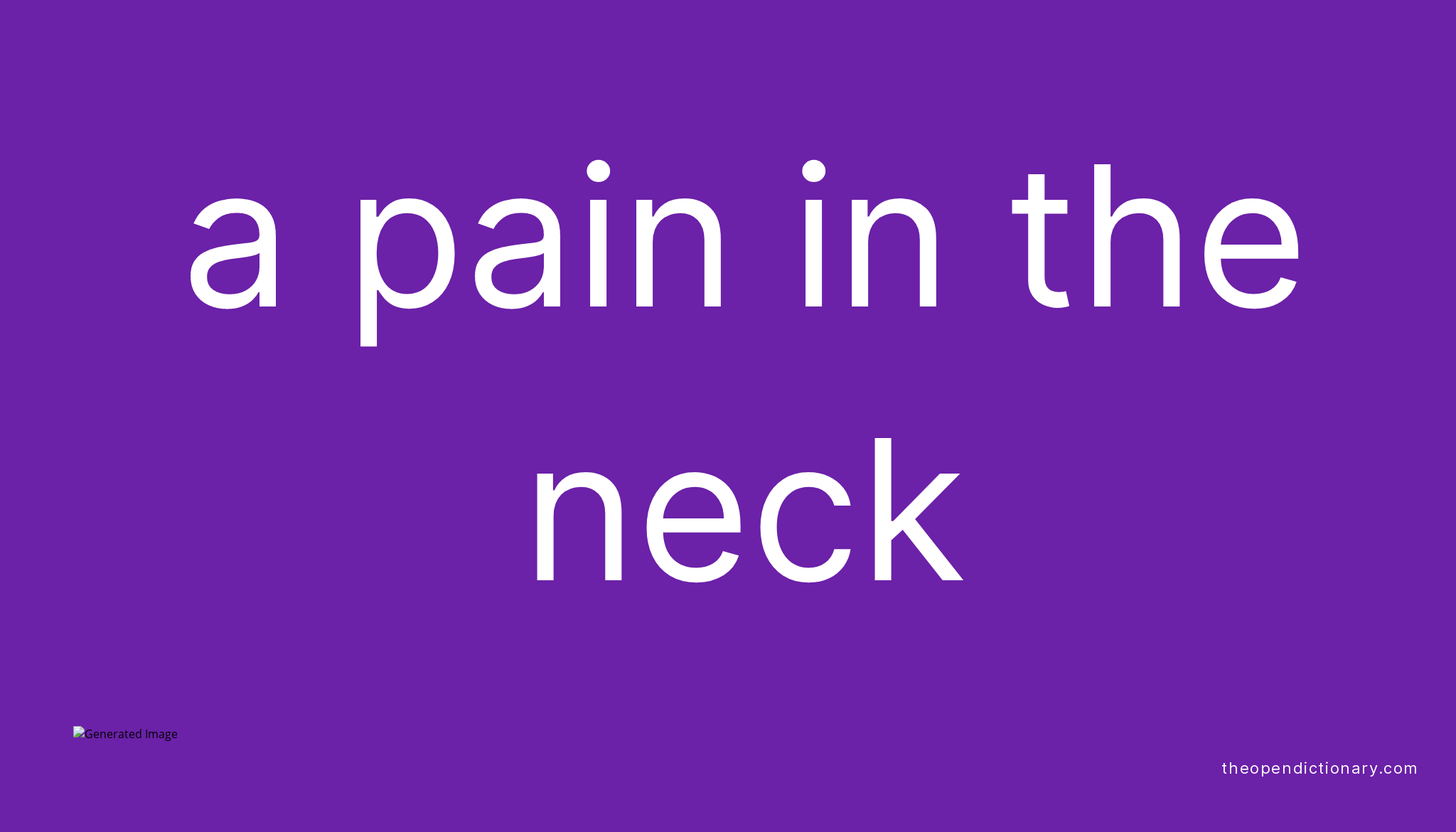 a pain in the neck

Generated Image

theopendictionary.com